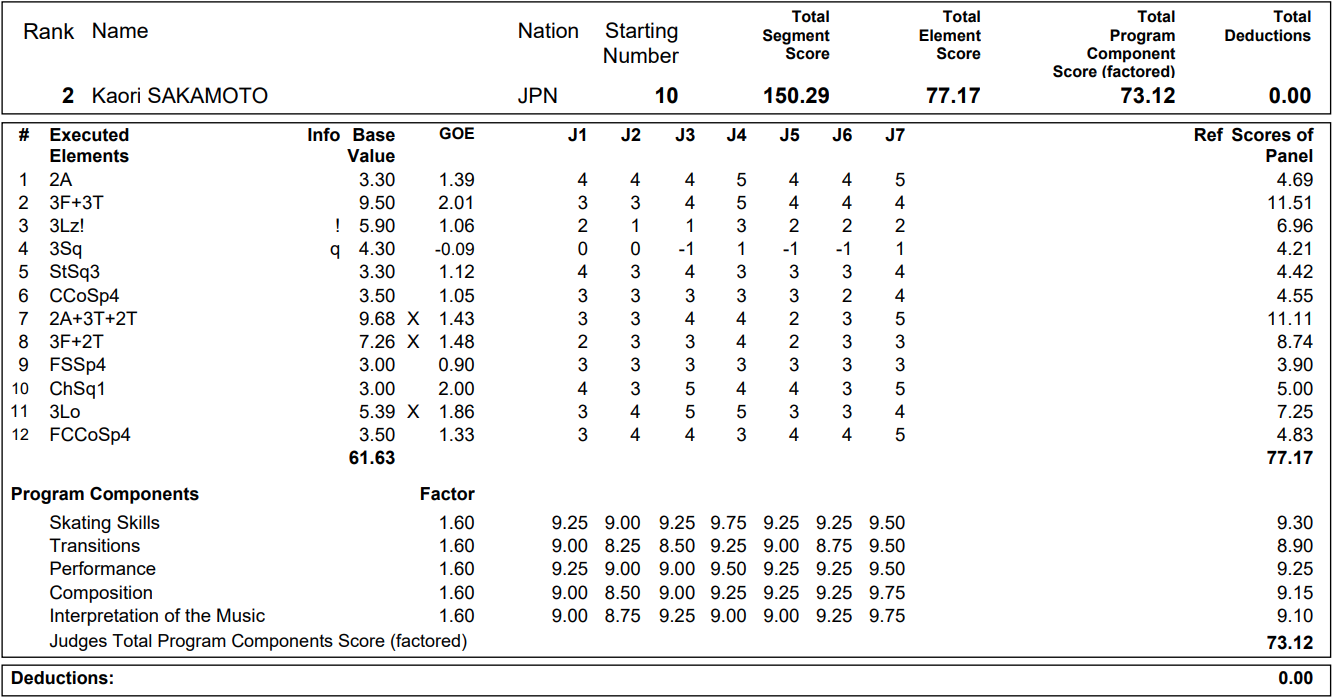 | Rank | Name | Nation | Starting Number | Total Segment Score | Total Element Score | Total Program Component Score (factored) | Total Deductions |
|---|---|---|---|---|---|---|---|
| 2 | Kaori SAKAMOTO | JPN | 10 | 150.29 | 77.17 | 73.12 | 0.00 |

| # | Executed Elements | Info | Base Value | | GOE | J1 | J2 | J3 | J4 | J5 | J6 | J7 | Ref | Scores of Panel |
|---|---|---|---|---|---|---|---|---|---|---|---|---|---|---|
| 1 | 2A | | 3.30 | | 1.39 | 4 | 4 | 4 | 5 | 4 | 4 | 5 | | 4.69 |
| 2 | 3F+3T | | 9.50 | | 2.01 | 3 | 3 | 4 | 5 | 4 | 4 | 4 | | 11.51 |
| 3 | 3Lz! | ! | 5.90 | | 1.06 | 2 | 1 | 1 | 3 | 2 | 2 | 2 | | 6.96 |
| 4 | 3Sq | q | 4.30 | | -0.09 | 0 | 0 | -1 | 1 | -1 | -1 | 1 | | 4.21 |
| 5 | StSq3 | | 3.30 | | 1.12 | 4 | 3 | 4 | 3 | 3 | 3 | 4 | | 4.42 |
| 6 | CCoSp4 | | 3.50 | | 1.05 | 3 | 3 | 3 | 3 | 3 | 2 | 4 | | 4.55 |
| 7 | 2A+3T+2T | | 9.68 | X | 1.43 | 3 | 3 | 4 | 4 | 2 | 3 | 5 | | 11.11 |
| 8 | 3F+2T | | 7.26 | X | 1.48 | 2 | 3 | 3 | 4 | 2 | 3 | 3 | | 8.74 |
| 9 | FSSp4 | | 3.00 | | 0.90 | 3 | 3 | 3 | 3 | 3 | 3 | 3 | | 3.90 |
| 10 | ChSq1 | | 3.00 | | 2.00 | 4 | 3 | 5 | 4 | 4 | 3 | 5 | | 5.00 |
| 11 | 3Lo | | 5.39 | X | 1.86 | 3 | 4 | 5 | 5 | 3 | 3 | 4 | | 7.25 |
| 12 | FCCoSp4 | | 3.50 | | 1.33 | 3 | 4 | 4 | 3 | 4 | 4 | 5 | | 4.83 |
| | | | 61.63 | | | | | | | | | | | 77.17 |

| Program Components | Factor | J1 | J2 | J3 | J4 | J5 | J6 | J7 | |
|---|---|---|---|---|---|---|---|---|---|
| Skating Skills | 1.60 | 9.25 | 9.00 | 9.25 | 9.75 | 9.25 | 9.25 | 9.50 | 9.30 |
| Transitions | 1.60 | 9.00 | 8.25 | 8.50 | 9.25 | 9.00 | 8.75 | 9.50 | 8.90 |
| Performance | 1.60 | 9.25 | 9.00 | 9.00 | 9.50 | 9.25 | 9.25 | 9.50 | 9.25 |
| Composition | 1.60 | 9.00 | 8.50 | 9.00 | 9.25 | 9.25 | 9.25 | 9.75 | 9.15 |
| Interpretation of the Music | 1.60 | 9.00 | 8.75 | 9.25 | 9.00 | 9.00 | 9.25 | 9.75 | 9.10 |
| Judges Total Program Components Score (factored) | | | | | | | | | 73.12 |

Deductions: 0.00